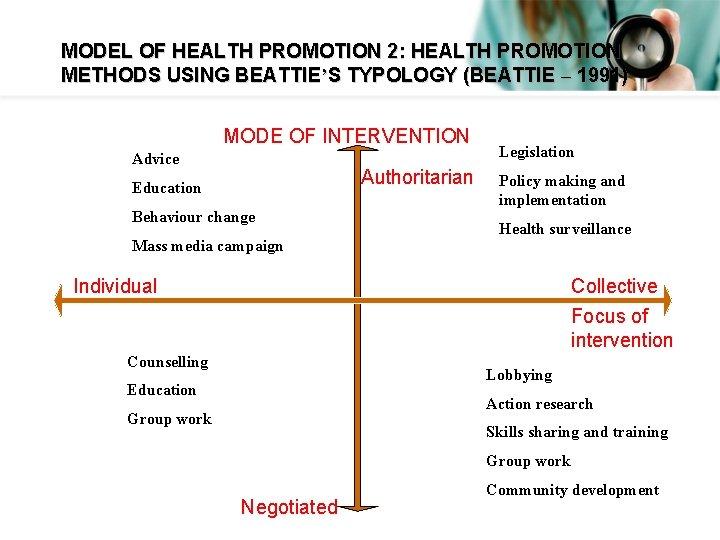 MODEL OF HEALTH PROMOTION 2: HEALTH PROMOTION METHODS USING BEATTIE'S TYPOLOGY (BEATTIE – 1991)

MODE OF INTERVENTION

Authoritarian

Advice

Education

Behaviour change

Mass media campaign

Legislation

Policy making and implementation

Health surveillance

Individual

Collective

Focus of intervention

Counselling

Education

Group work

Lobbying

Action research

Skills sharing and training

Group work

Community development

Negotiated